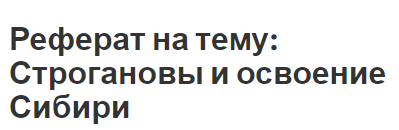 Реферат на тему: Строгановы и освоение Сибири